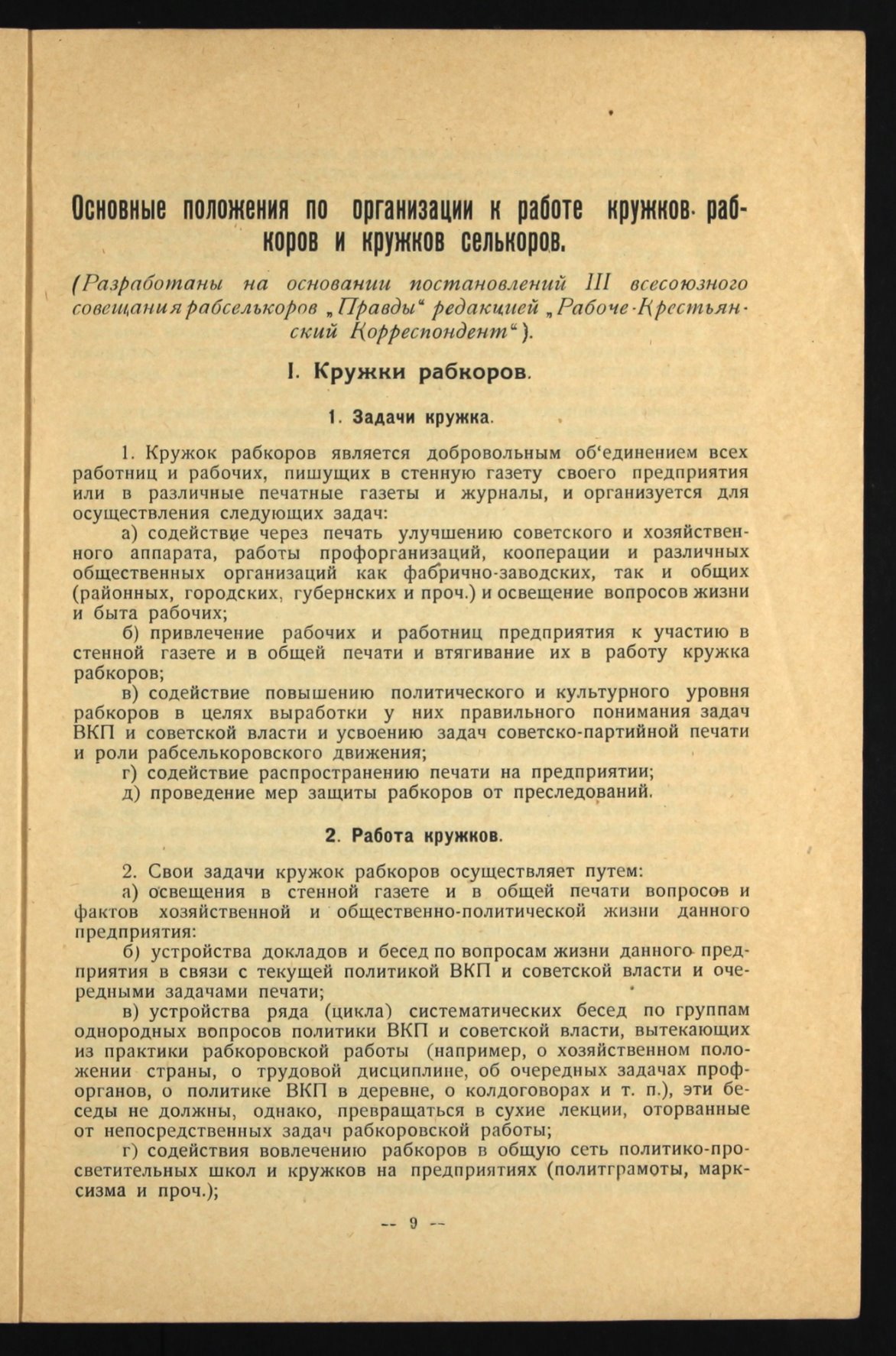 Основные положения по организации к работе кружков рабкоров и кружков селькоров.

(Разработаны на основании постановлений III всесоюзного совещания рабселькоров „Правды“ редакцией „Рабоче-Крестьянский Корреспондент“).

I. Кружки рабкоров.

1. Задачи кружка.

1. Кружок рабкоров является добровольным об‘единением всех работниц и рабочих, пишущих в стенную газету своего предприятия или в различные печатные газеты и журналы, и организуется для осуществления следующих задач:

а) содействие через печать улучшению советского и хозяйственного аппарата, работы профорганизаций, кооперации и различных общественных организаций как фабрично-заводских, так и общих (районных, городских, губернских и проч.) и освещение вопросов жизни и быта рабочих;

б) привлечение рабочих и работниц предприятия к участию в стенной газете и в общей печати и втягивание их в работу кружка рабкоров;

в) содействие повышению политического и культурного уровня рабкоров в целях выработки у них правильного понимания задач ВКП и советской власти и усвоению задач советско-партийной печати и роли рабселькоровского движения;

г) содействие распространению печати на предприятии;

д) проведение мер защиты рабкоров от преследований.

2. Работа кружков.

2. Свои задачи кружок рабкоров осуществляет путем:

а) освещения в стенной газете и в общей печати вопросов и фактов хозяйственной и общественно-политической жизни данного предприятия:

б) устройства докладов и бесед по вопросам жизни данного предприятия в связи с текущей политикой ВКП и советской власти и очередными задачами печати;

в) устройства ряда (цикла) систематических бесед по группам однородных вопросов политики ВКП и советской власти, вытекающих из практики рабкоровской работы (например, о хозяйственном положении страны, о трудовой дисциплине, об очередных задачах профорганов, о политике ВКП в деревне, о колдоговорах и т. п.), эти беседы не должны, однако, превращаться в сухие лекции, оторванные от непосредственных задач рабкоровской работы;

г) содействия вовлечению рабкоров в общую сеть политико-просветительных школ и кружков на предприятиях (политграмоты, марксизма и проч.);

-- 9 --